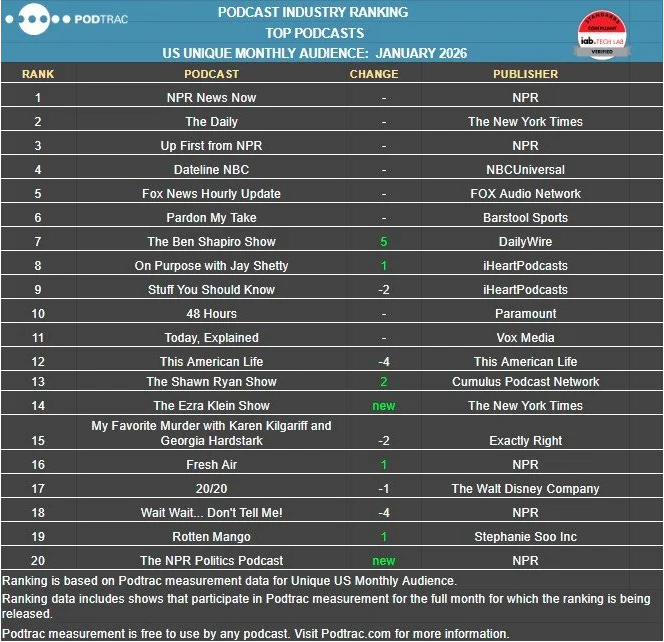 PODTRAC

PODCAST INDUSTRY RANKING
TOP PODCASTS
US UNIQUE MONTHLY AUDIENCE: JANUARY 2026

STANDARDS COMPLIANT iab. TECH LAB VERIFIED

| RANK | PODCAST | CHANGE | PUBLISHER |
|---|---|---|---|
| 1 | NPR News Now | - | NPR |
| 2 | The Daily | - | The New York Times |
| 3 | Up First from NPR | - | NPR |
| 4 | Dateline NBC | - | NBCUniversal |
| 5 | Fox News Hourly Update | - | FOX Audio Network |
| 6 | Pardon My Take | - | Barstool Sports |
| 7 | The Ben Shapiro Show | 5 | DailyWire |
| 8 | On Purpose with Jay Shetty | 1 | iHeartPodcasts |
| 9 | Stuff You Should Know | -2 | iHeartPodcasts |
| 10 | 48 Hours | - | Paramount |
| 11 | Today, Explained | - | Vox Media |
| 12 | This American Life | -4 | This American Life |
| 13 | The Shawn Ryan Show | 2 | Cumulus Podcast Network |
| 14 | The Ezra Klein Show | new | The New York Times |
| 15 | My Favorite Murder with Karen Kilgariff and Georgia Hardstark | -2 | Exactly Right |
| 16 | Fresh Air | 1 | NPR |
| 17 | 20/20 | -1 | The Walt Disney Company |
| 18 | Wait Wait... Don't Tell Me! | -4 | NPR |
| 19 | Rotten Mango | 1 | Stephanie Soo Inc |
| 20 | The NPR Politics Podcast | new | NPR |

Ranking is based on Podtrac measurement data for Unique US Monthly Audience.
Ranking data includes shows that participate in Podtrac measurement for the full month for which the ranking is being released.
Podtrac measurement is free to use by any podcast. Visit Podtrac.com for more information.